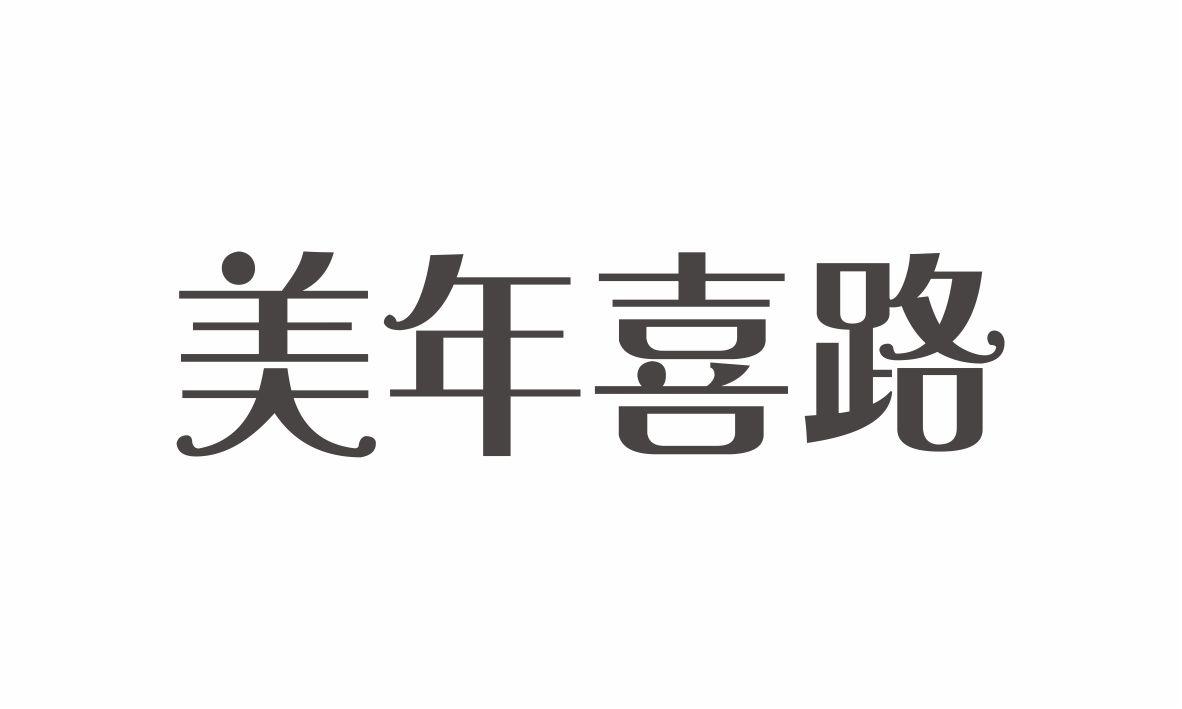 美年喜路